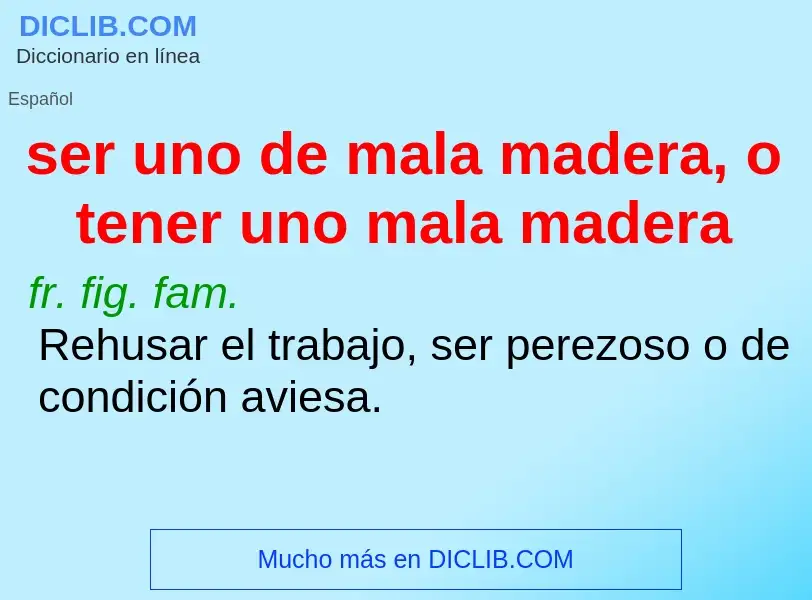 DICLIB.COM
Diccionario en línea

Español

ser uno de mala madera, o tener uno mala madera

fr. fig. fam.

Rehusar el trabajo, ser perezoso o de condición aviesa.

Mucho más en DICLIB.COM